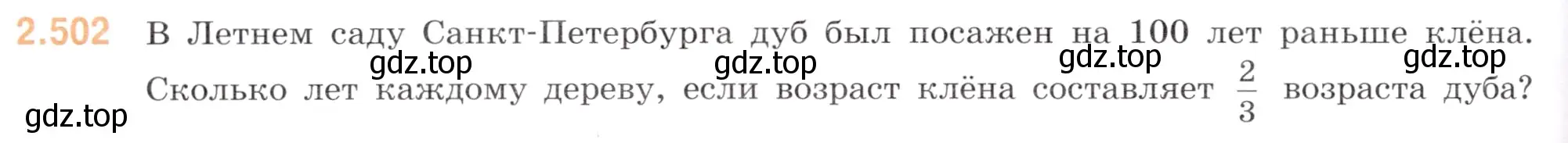 2.502 В Летнем саду Санкт-Петербурга дуб был посажен на 100 лет раньше клёна. Сколько лет каждому дереву, если возраст клёна составляет $\frac{2}{3}$ возраста дуба?

gdz.top gdz.top gdz.top gdz.top gdz.top